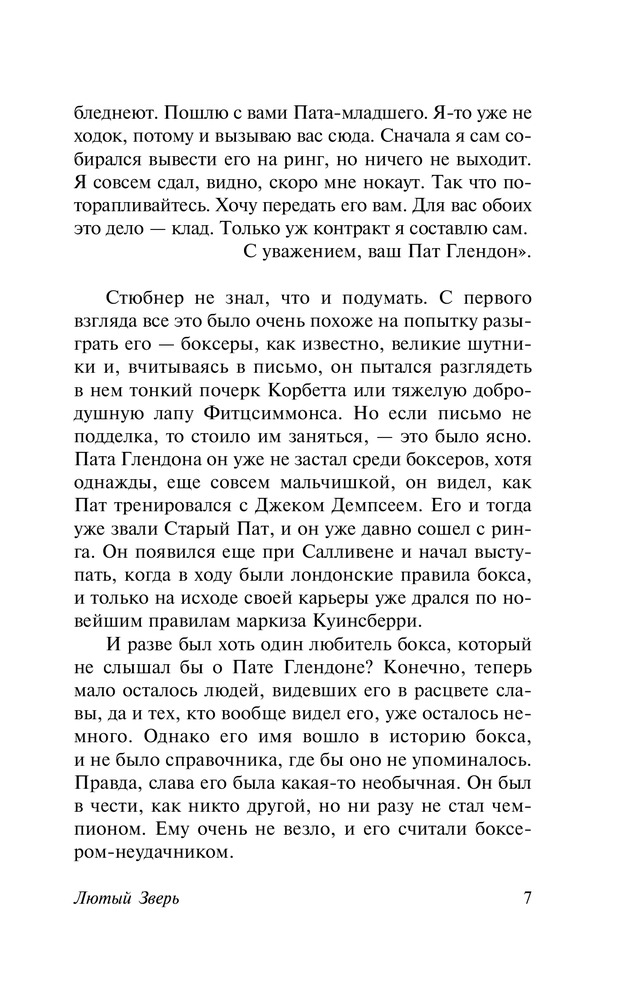 бледнеют. Пошлю с вами Пата-младшего. Я-то уже не ходок, потому и вызываю вас сюда. Сначала я сам собирался вывести его на ринг, но ничего не выходит. Я совсем сдал, видно, скоро мне нокаут. Так что поторапливайтесь. Хочу передать его вам. Для вас обоих это дело — клад. Только уж контракт я составлю сам.

С уважением, ваш Пат Глендон».

Стюбнер не знал, что и подумать. С первого взгляда все это было очень похоже на попытку разыграть его — боксеры, как известно, великие шутники и, вчитываясь в письмо, он пытался разглядеть в нем тонкий почерк Корбетта или тяжелую добродушную лапу Фитцсиммонса. Но если письмо не подделка, то стоило им заняться, — это было ясно. Пата Глендона он уже не застал среди боксеров, хотя однажды, еще совсем мальчишкой, он видел, как Пат тренировался с Джеком Демпсеем. Его и тогда уже звали Старый Пат, и он уже давно сошел с ринга. Он появился еще при Салливене и начал выступать, когда в ходу были лондонские правила бокса, и только на исходе своей карьеры уже дрался по новейшим правилам маркиза Куинсберри.

И разве был хоть один любитель бокса, который не слышал бы о Пате Глендоне? Конечно, теперь мало осталось людей, видевших его в расцвете славы, да и тех, кто вообще видел его, уже осталось немного. Однако его имя вошло в историю бокса, и не было справочника, где бы оно не упоминалось. Правда, слава его была какая-то необычная. Он был в чести, как никто другой, но ни разу не стал чемпионом. Ему очень не везло, и его считали боксером-неудачником.

Лютый Зверь 7